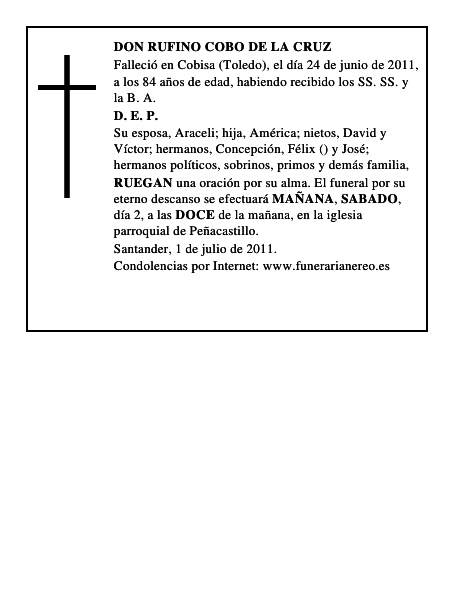 DON RUFINO COBO DE LA CRUZ

Falleció en Cobisa (Toledo), el día 24 de junio de 2011, a los 84 años de edad, habiendo recibido los SS. SS. y la B. A.

D. E. P.

Su esposa, Araceli; hija, América; nietos, David y Víctor; hermanos, Concepción, Félix () y José; hermanos políticos, sobrinos, primos y demás familia, RUEGAN una oración por su alma. El funeral por su eterno descanso se efectuará MAÑANA, SABADO, día 2, a las DOCE de la mañana, en la iglesia parroquial de Peñacastillo.

Santander, 1 de julio de 2011.

Condolencias por Internet: www.funerarianereo.es